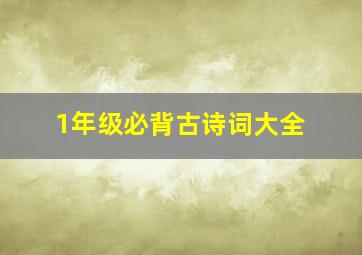 1年级必背古诗词大全